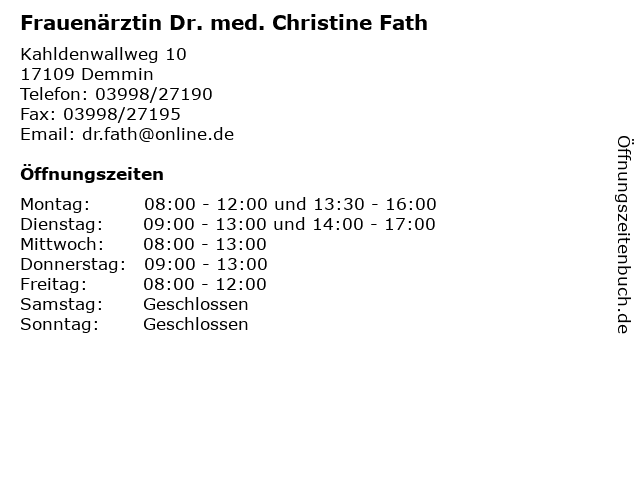 Frauenärztin Dr. med. Christine Fath

Kahldenwallweg 10
17109 Demmin
Telefon: 03998/27190
Fax: 03998/27195
Email: dr.fath@online.de

Öffnungszeiten

Montag: 08:00 - 12:00 und 13:30 - 16:00
Dienstag: 09:00 - 13:00 und 14:00 - 17:00
Mittwoch: 08:00 - 13:00
Donnerstag: 09:00 - 13:00
Freitag: 08:00 - 12:00
Samstag: Geschlossen
Sonntag: Geschlossen

Öffnungszeitenbuch.de